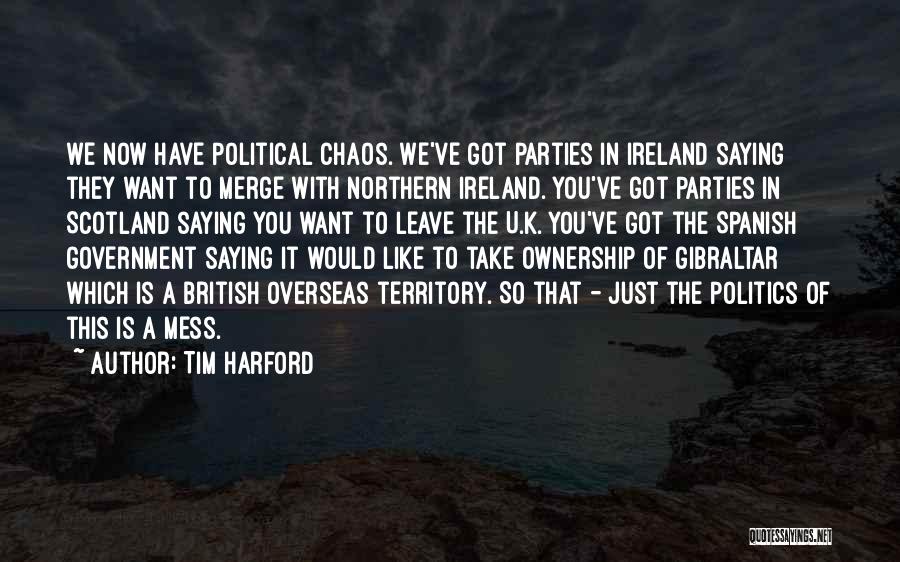 WE NOW HAVE POLITICAL CHAOS. WE'VE GOT PARTIES IN IRELAND SAYING THEY WANT TO MERGE WITH NORTHERN IRELAND. YOU'VE GOT PARTIES IN SCOTLAND SAYING YOU WANT TO LEAVE THE U.K. YOU'VE GOT THE SPANISH GOVERNMENT SAYING IT WOULD LIKE TO TAKE OWNERSHIP OF GIBRALTAR WHICH IS A BRITISH OVERSEAS TERRITORY. SO THAT - JUST THE POLITICS OF THIS IS A MESS.
~ AUTHOR: TIM HARFORD

QUOTESSAYINGS.NET